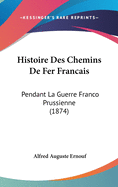 •KESSINGER'S RARE REPRINTS•

Histoire Des Chemins De Fer Francais

Pendant La Guerre Franco Prussienne (1874)

Alfred Auguste Ernouf